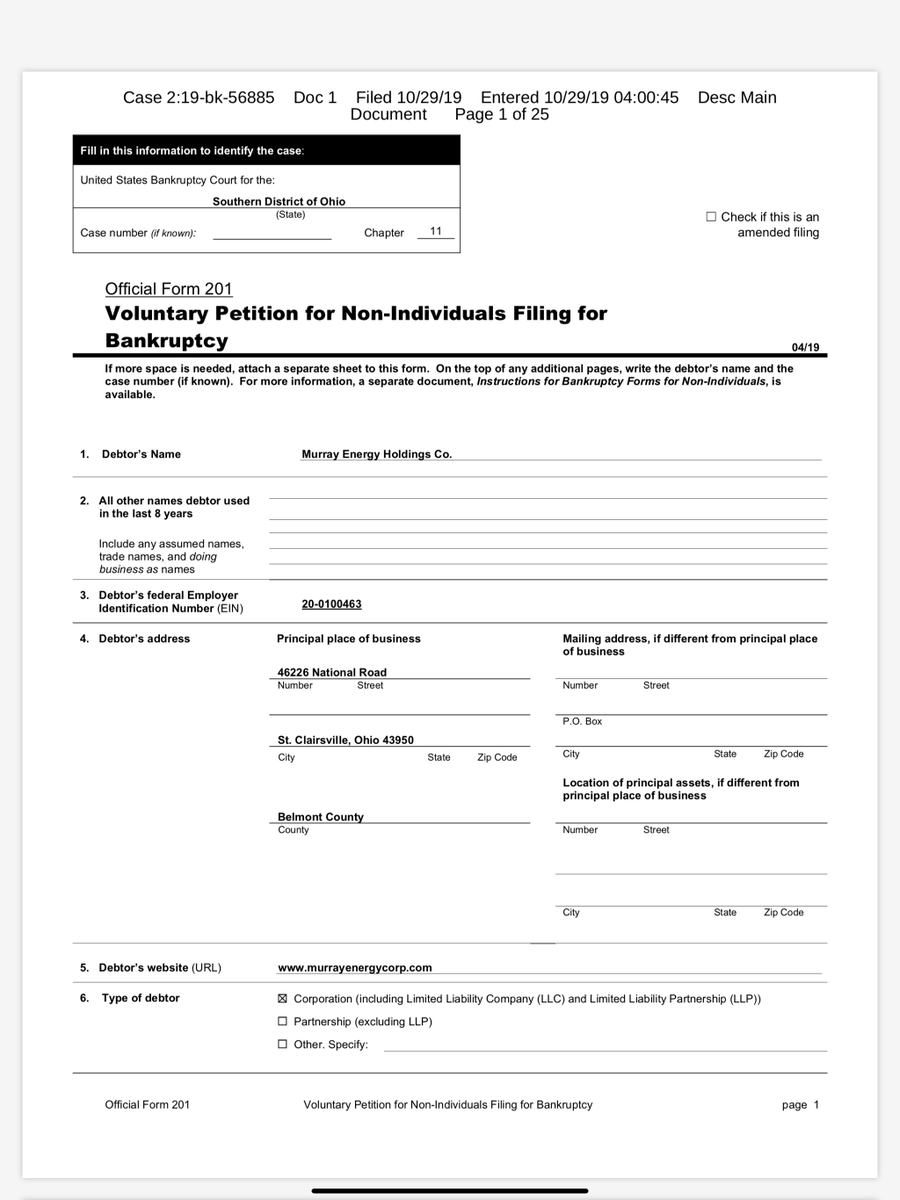 Case 2:19-bk-56885 Doc 1 Filed 10/29/19 Entered 10/29/19 04:00:45 Desc Main Document Page 1 of 25

Fill in this information to identify the case:

United States Bankruptcy Court for the:

Southern District of Ohio
(State)

Case number (if known): Chapter 11

☐ Check if this is an amended filing

Official Form 201
Voluntary Petition for Non-Individuals Filing for Bankruptcy

04/19

If more space is needed, attach a separate sheet to this form. On the top of any additional pages, write the debtor's name and the case number (if known). For more information, a separate document, Instructions for Bankruptcy Forms for Non-Individuals, is available.

1. Debtor's Name Murray Energy Holdings Co.

2. All other names debtor used in the last 8 years

Include any assumed names, trade names, and doing business as names

3. Debtor's federal Employer Identification Number (EIN) 20-0100463

4. Debtor's address

Principal place of business

46226 National Road
Number Street

St. Clairsville, Ohio 43950
City State Zip Code

Belmont County
County

Mailing address, if different from principal place of business

Number Street

P.O. Box

City State Zip Code

Location of principal assets, if different from principal place of business

Number Street

City State Zip Code

5. Debtor's website (URL) www.murrayenergycorp.com

6. Type of debtor

☒ Corporation (including Limited Liability Company (LLC) and Limited Liability Partnership (LLP))
☐ Partnership (excluding LLP)
☐ Other. Specify:

Official Form 201 Voluntary Petition for Non-Individuals Filing for Bankruptcy page 1